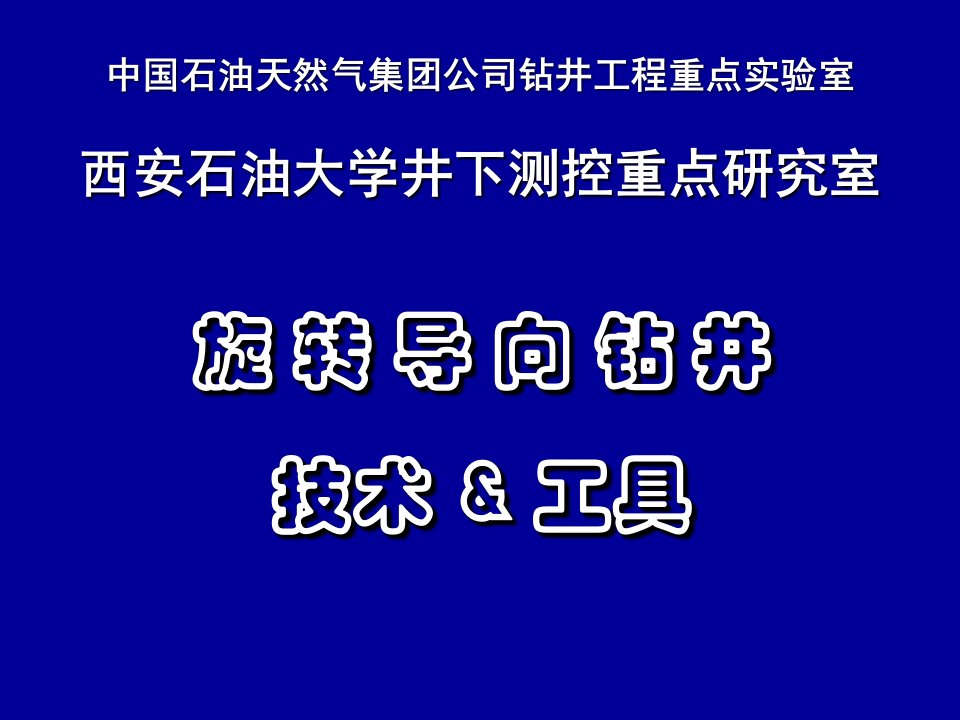 中国石油天然气集团公司钻井工程重点实验室

西安石油大学井下测控重点研究室

旋转导向钻井

技术 & 工具